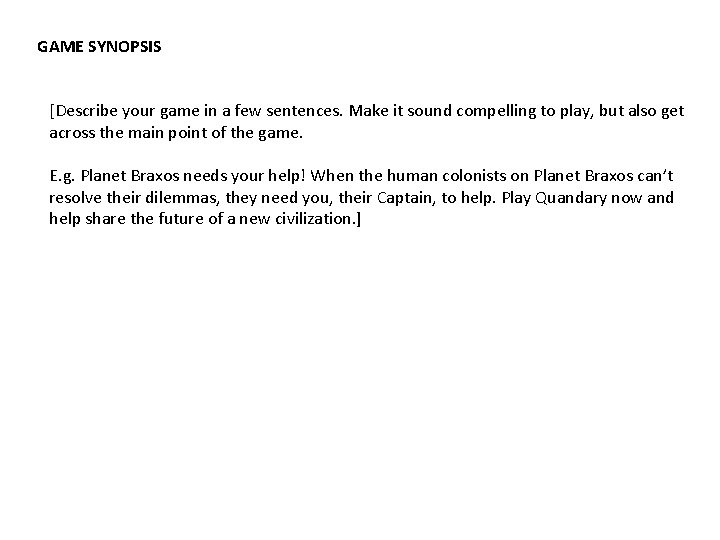 GAME SYNOPSIS

[Describe your game in a few sentences. Make it sound compelling to play, but also get across the main point of the game.

E.g. Planet Braxos needs your help! When the human colonists on Planet Braxos can't resolve their dilemmas, they need you, their Captain, to help. Play Quandary now and help share the future of a new civilization.]